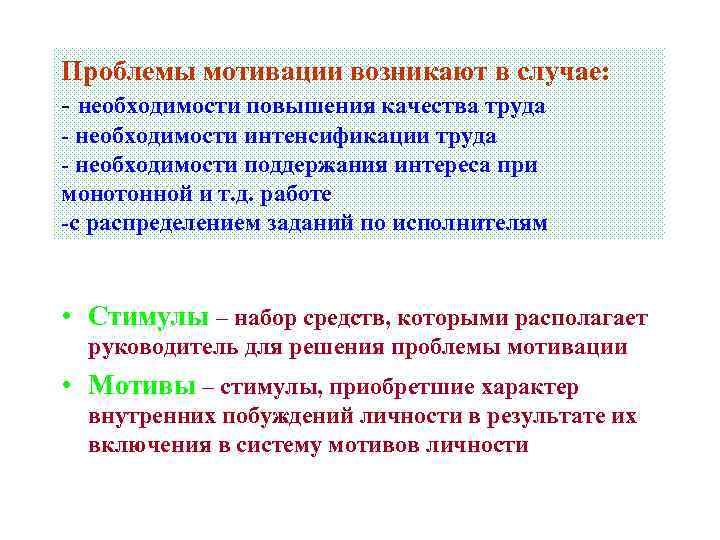 Проблемы мотивации возникают в случае:
- необходимости повышения качества труда
- необходимости интенсификации труда
- необходимости поддержания интереса при монотонной и т.д. работе
-с распределением заданий по исполнителям

• Стимулы – набор средств, которыми располагает руководитель для решения проблемы мотивации
• Мотивы – стимулы, приобретшие характер внутренних побуждений личности в результате их включения в систему мотивов личности